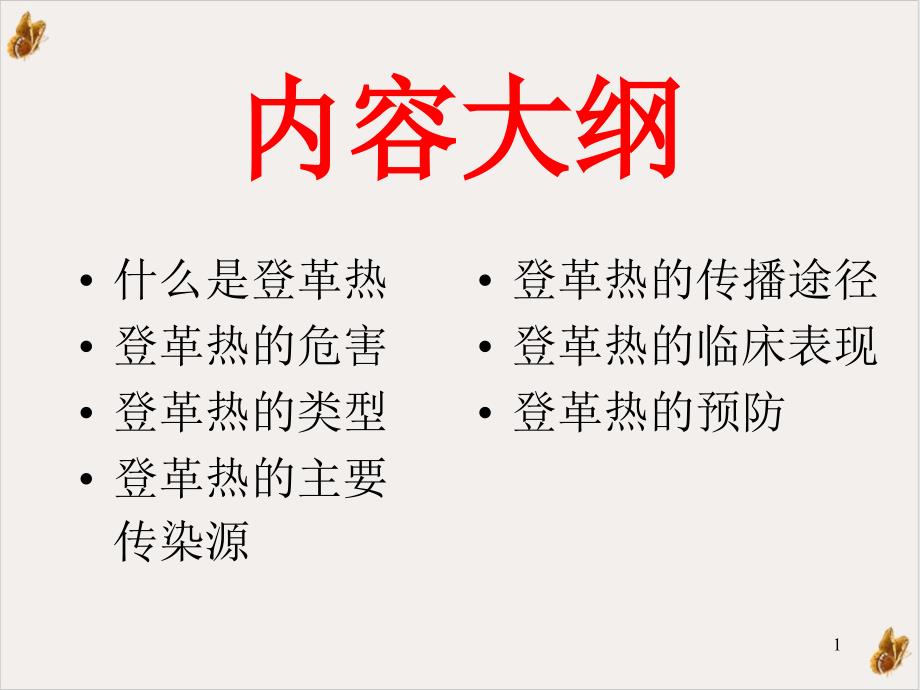 内容大纲

• 什么是登革热
• 登革热的危害
• 登革热的类型
• 登革热的主要传染源

• 登革热的传播途径
• 登革热的临床表现
• 登革热的预防

1